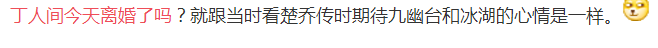 丁人间今天离婚了吗？就跟当时看楚乔传时期待九幽台和冰湖的心情是一样。